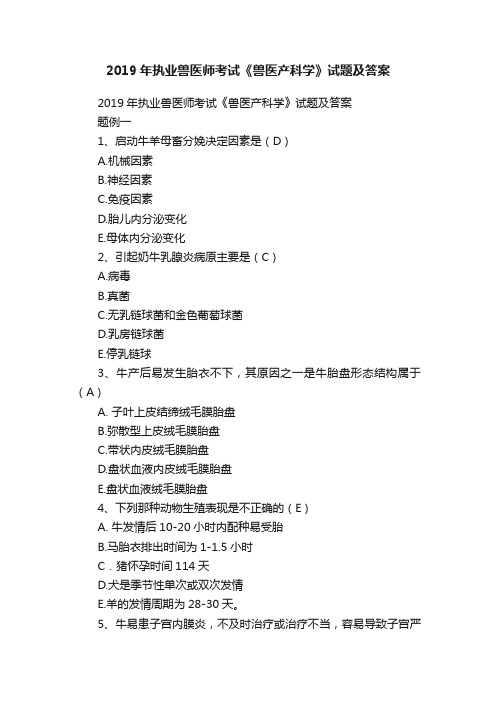 2019 年执业兽医师考试《兽医产科学》试题及答案

2019 年执业兽医师考试《兽医产科学》试题及答案
题例一
1、启动牛羊母畜分娩决定因素是（D）
A.机械因素
B.神经因素
C.免疫因素
D.胎儿内分泌变化
E.母体内分泌变化
2、引起奶牛乳腺炎病原主要是（C）
A.病毒
B.真菌
C.无乳链球菌和金色葡萄球菌
D.乳房链球菌
E.停乳链球
3、牛产后易发生胎衣不下，其原因之一是牛胎盘形态结构属于（A）
A. 子叶上皮结缔绒毛膜胎盘
B.弥散型上皮绒毛膜胎盘
C.带状内皮绒毛膜胎盘
D.盘状血液内皮绒毛膜胎盘
E.盘状血液绒毛膜胎盘
4、下列那种动物生殖表现是不正确的（E）
A. 牛发情后 10-20 小时内配种易受胎
B.马胎衣排出时间为 1-1.5 小时
C．猪怀孕时间 114 天
D.犬是季节性单次或双次发情
E.羊的发情周期为 28-30 天。
5、牛易患子宫内膜炎，不及时治疗或治疗不当，容易导致子宫严